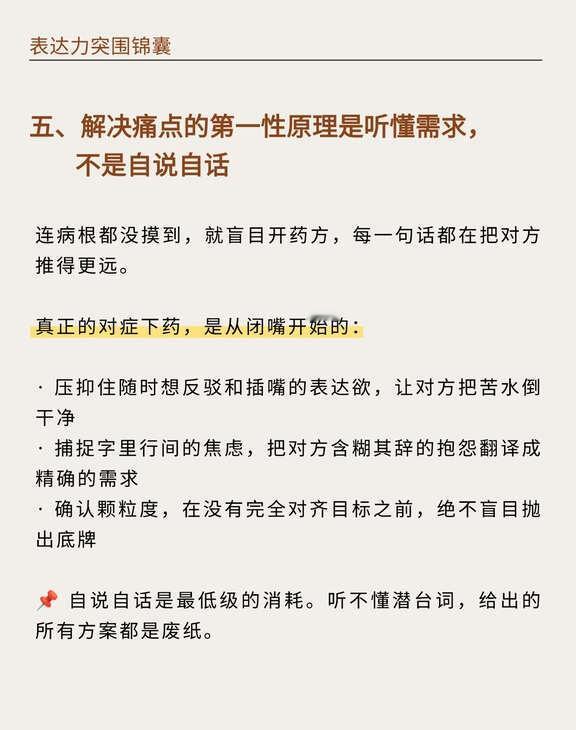 表达力突围锦囊

五、解决痛点的第一性原理是听懂需求，不是自说自话

连病根都没摸到，就盲目开药方，每一句话都在把对方推得更远。

真正的对症下药，是从闭嘴开始的：

· 压抑住随时想反驳和插嘴的表达欲，让对方把苦水倒干净
· 捕捉字里行间的焦虑，把对方含糊其辞的抱怨翻译成精确的需求
· 确认颗粒度，在没有完全对齐目标之前，绝不盲目抛出底牌

📌 自说自话是最低级的消耗。听不懂潜台词，给出的所有方案都是废纸。